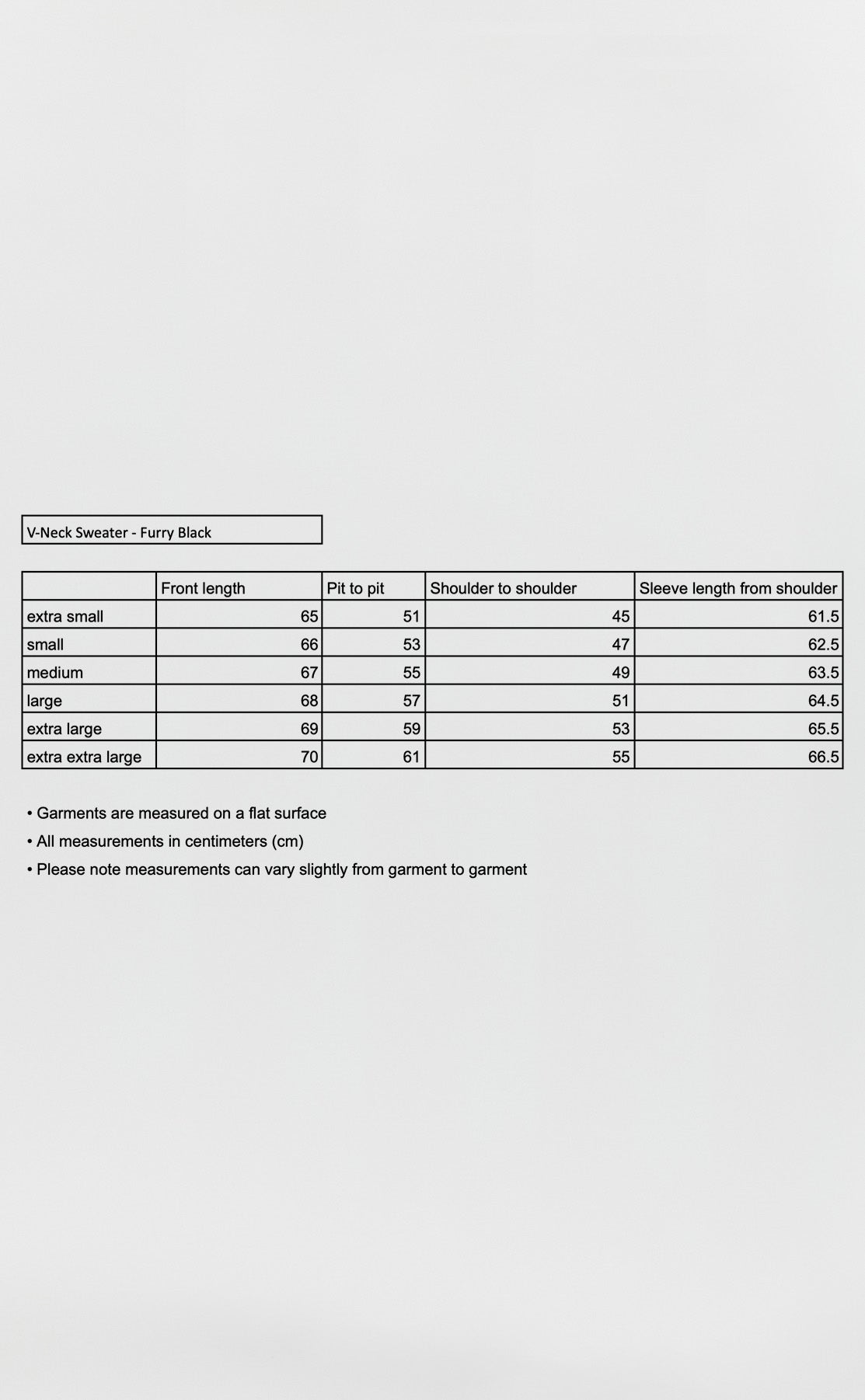 V-Neck Sweater - Furry Black

| | Front length | Pit to pit | Shoulder to shoulder | Sleeve length from shoulder |
|---|---|---|---|---|
| extra small | 65 | 51 | 45 | 61.5 |
| small | 66 | 53 | 47 | 62.5 |
| medium | 67 | 55 | 49 | 63.5 |
| large | 68 | 57 | 51 | 64.5 |
| extra large | 69 | 59 | 53 | 65.5 |
| extra extra large | 70 | 61 | 55 | 66.5 |

• Garments are measured on a flat surface
• All measurements in centimeters (cm)
• Please note measurements can vary slightly from garment to garment